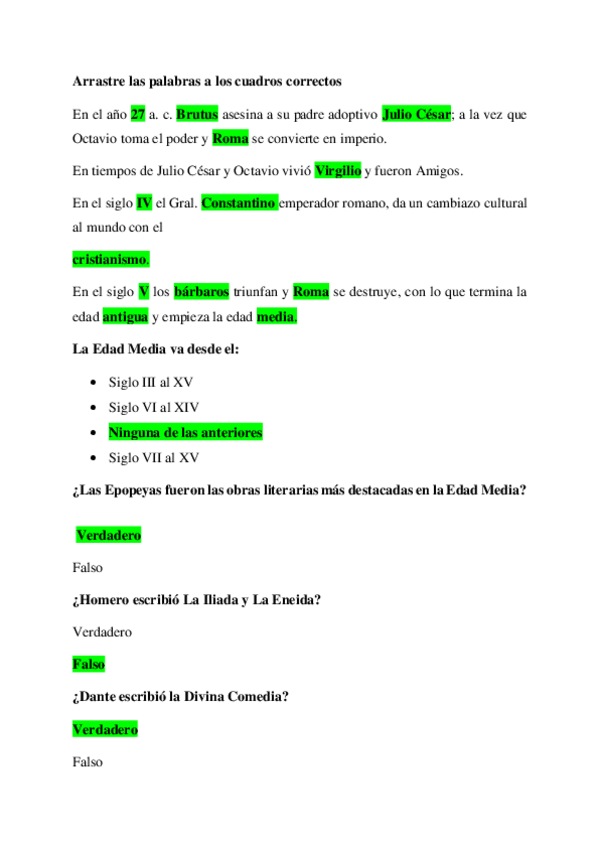 Arrastre las palabras a los cuadros correctos

En el año 27 a. c. Brutus asesina a su padre adoptivo Julio César; a la vez que Octavio toma el poder y Roma se convierte en imperio.

En tiempos de Julio César y Octavio vivió Virgilio y fueron Amigos.

En el siglo IV el Gral. Constantino emperador romano, da un cambiazo cultural al mundo con el

cristianismo.

En el siglo V los bárbaros triunfan y Roma se destruye, con lo que termina la edad antigua y empieza la edad media.

La Edad Media va desde el:

- Siglo III al XV
- Siglo VI al XIV
- Ninguna de las anteriores
- Siglo VII al XV

¿Las Epopeyas fueron las obras literarias más destacadas en la Edad Media?

Verdadero

Falso

¿Homero escribió La Iliada y La Eneida?

Verdadero

Falso

¿Dante escribió la Divina Comedia?

Verdadero

Falso